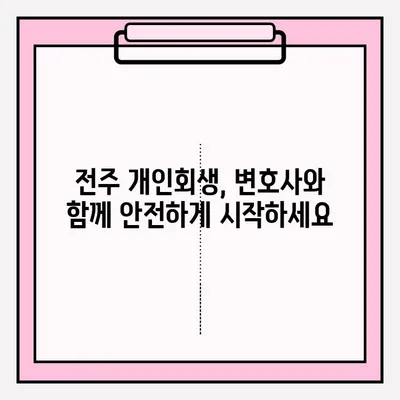 전주 개인회생, 변호사와 함께 안전하게 시작하세요